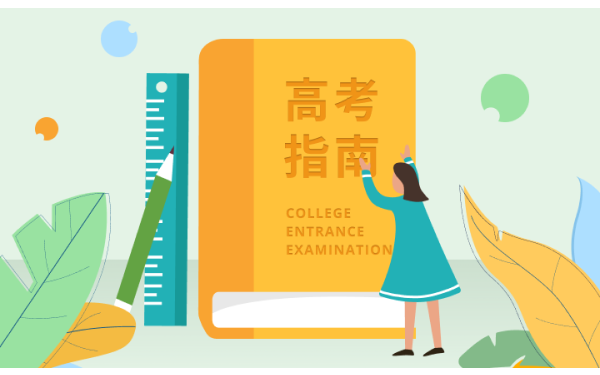 高考
指南

COLLEGE
ENTRANCE
EXAMINATION